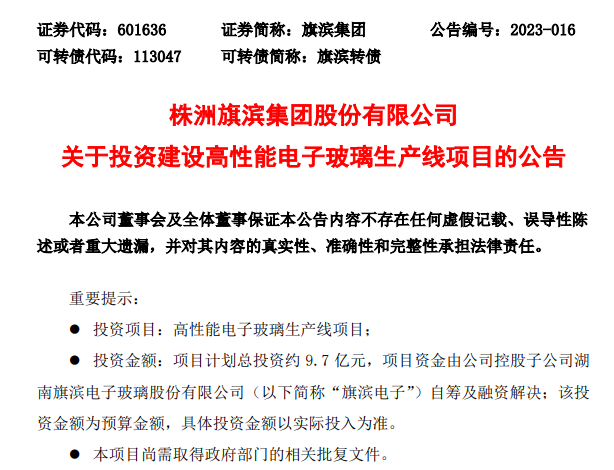 证券代码：601636 证券简称：旗滨集团 公告编号：2023-016
可转债代码：113047 可转债简称：旗滨转债

株洲旗滨集团股份有限公司
关于投资建设高性能电子玻璃生产线项目的公告

本公司董事会及全体董事保证本公告内容不存在任何虚假记载、误导性陈述或者重大遗漏，并对其内容的真实性、准确性和完整性承担法律责任。

重要提示：

• 投资项目：高性能电子玻璃生产线项目；

• 投资金额：项目计划总投资约9.7亿元，项目资金由公司控股子公司湖南旗滨电子玻璃股份有限公司（以下简称“旗滨电子”）自筹及融资解决；该投资金额为预算金额，具体投资金额以实际投入为准。

• 本项目尚需取得政府部门的相关批复文件。